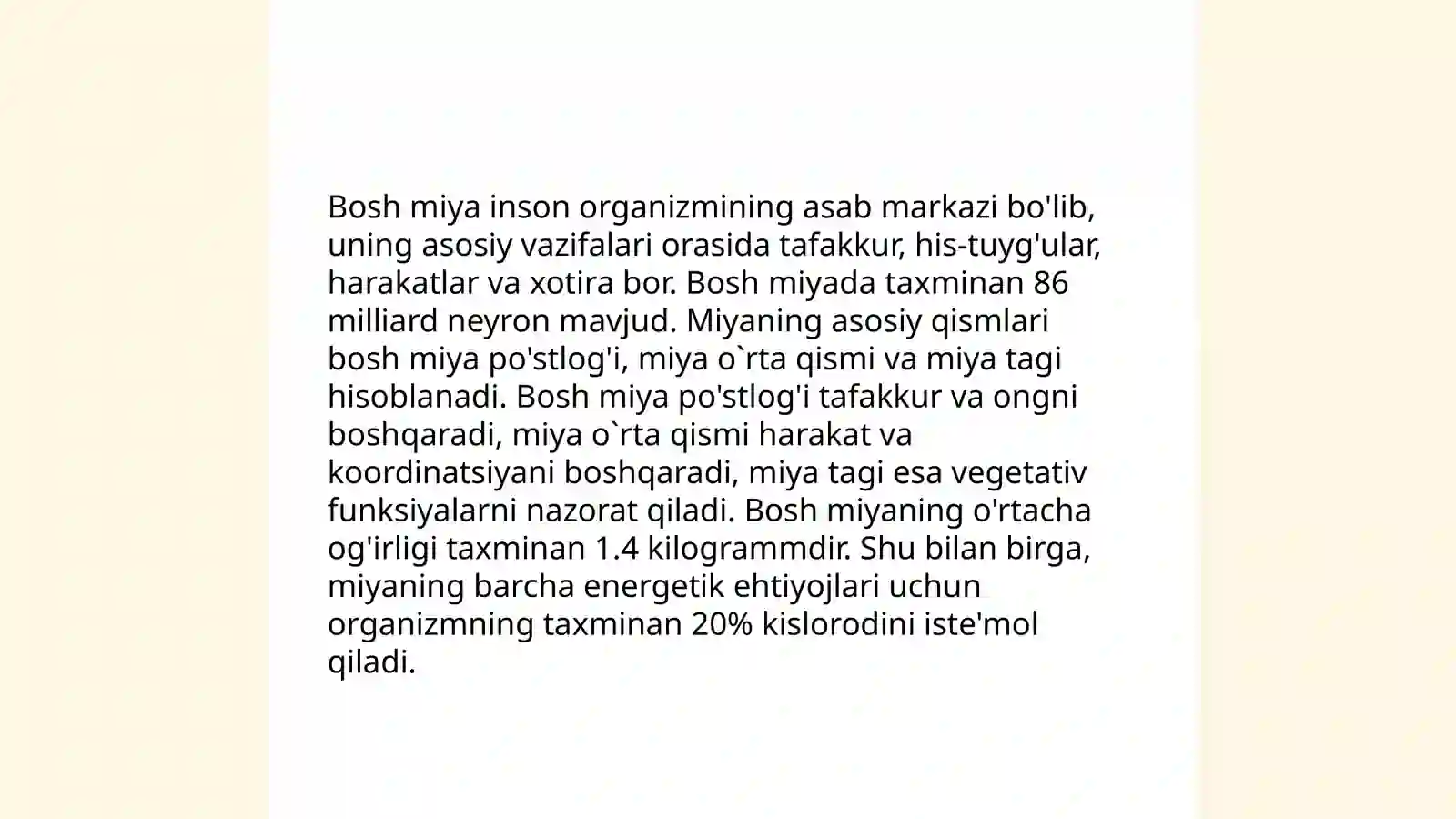 Bosh miya inson organizmining asab markazi bo'lib, uning asosiy vazifalari orasida tafakkur, his-tuyg'ular, harakatlar va xotira bor. Bosh miyada taxminan 86 milliard neyron mavjud. Miyaning asosiy qismlari bosh miya po'stlog'i, miya o`rta qismi va miya tagi hisoblanadi. Bosh miya po'stlog'i tafakkur va ongni boshqaradi, miya o`rta qismi harakat va koordinatsiyani boshqaradi, miya tagi esa vegetativ funksiyalarni nazorat qiladi. Bosh miyaning o'rtacha og'irligi taxminan 1.4 kilogrammdir. Shu bilan birga, miyaning barcha energetik ehtiyojlari uchun organizmning taxminan 20% kislorodini iste'mol qiladi.